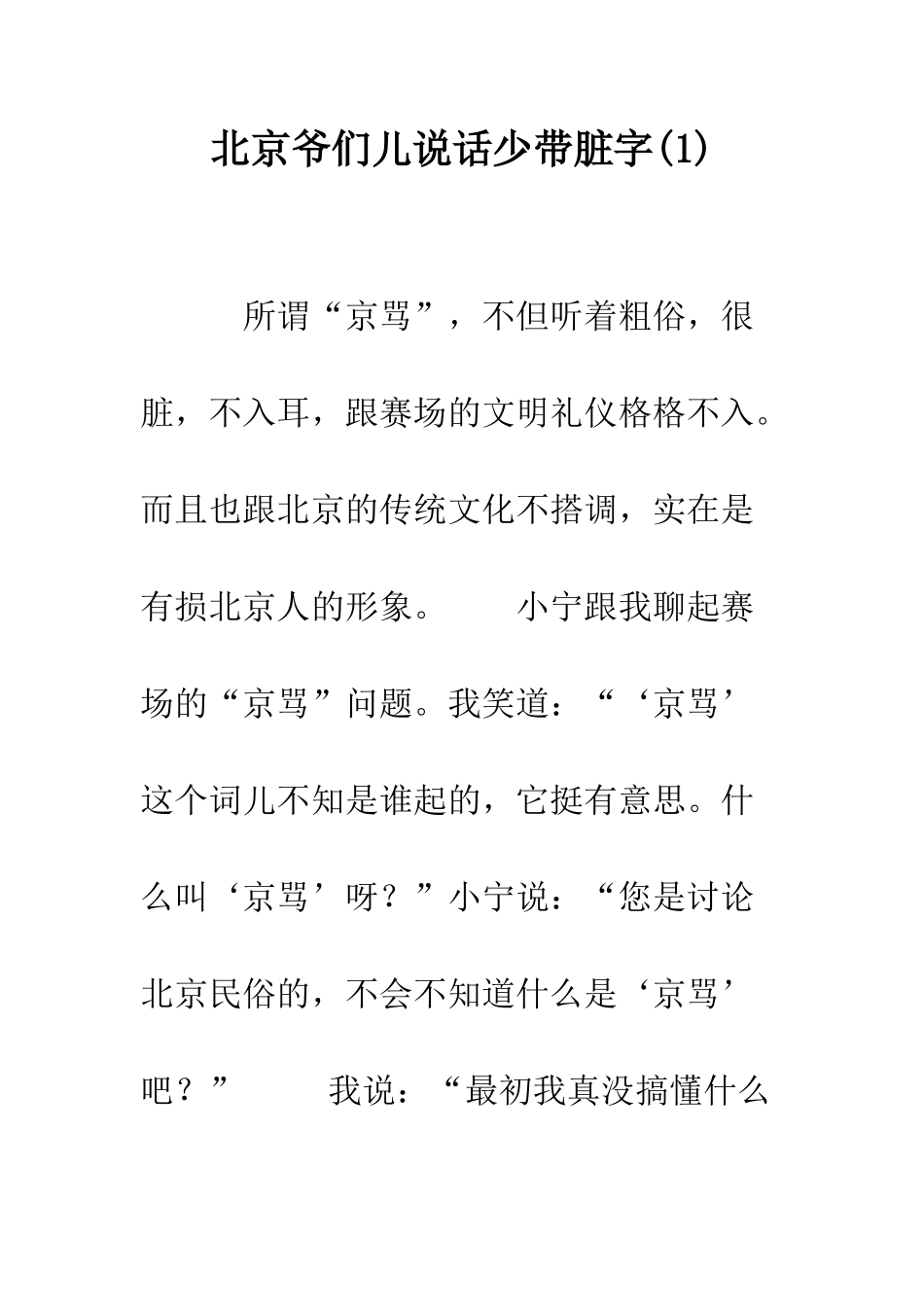 北京爷们儿说话少带脏字(1)

所谓“京骂”，不但听着粗俗，很脏，不入耳，跟赛场的文明礼仪格格不入。而且也跟北京的传统文化不搭调，实在是有损北京人的形象。 小宁跟我聊起赛场的“京骂”问题。我笑道：“‘京骂’这个词儿不知是谁起的，它挺有意思。什么叫‘京骂’呀？”小宁说：“您是讨论北京民俗的，不会不知道什么是‘京骂’吧？” 我说：“最初我真没搞懂什么